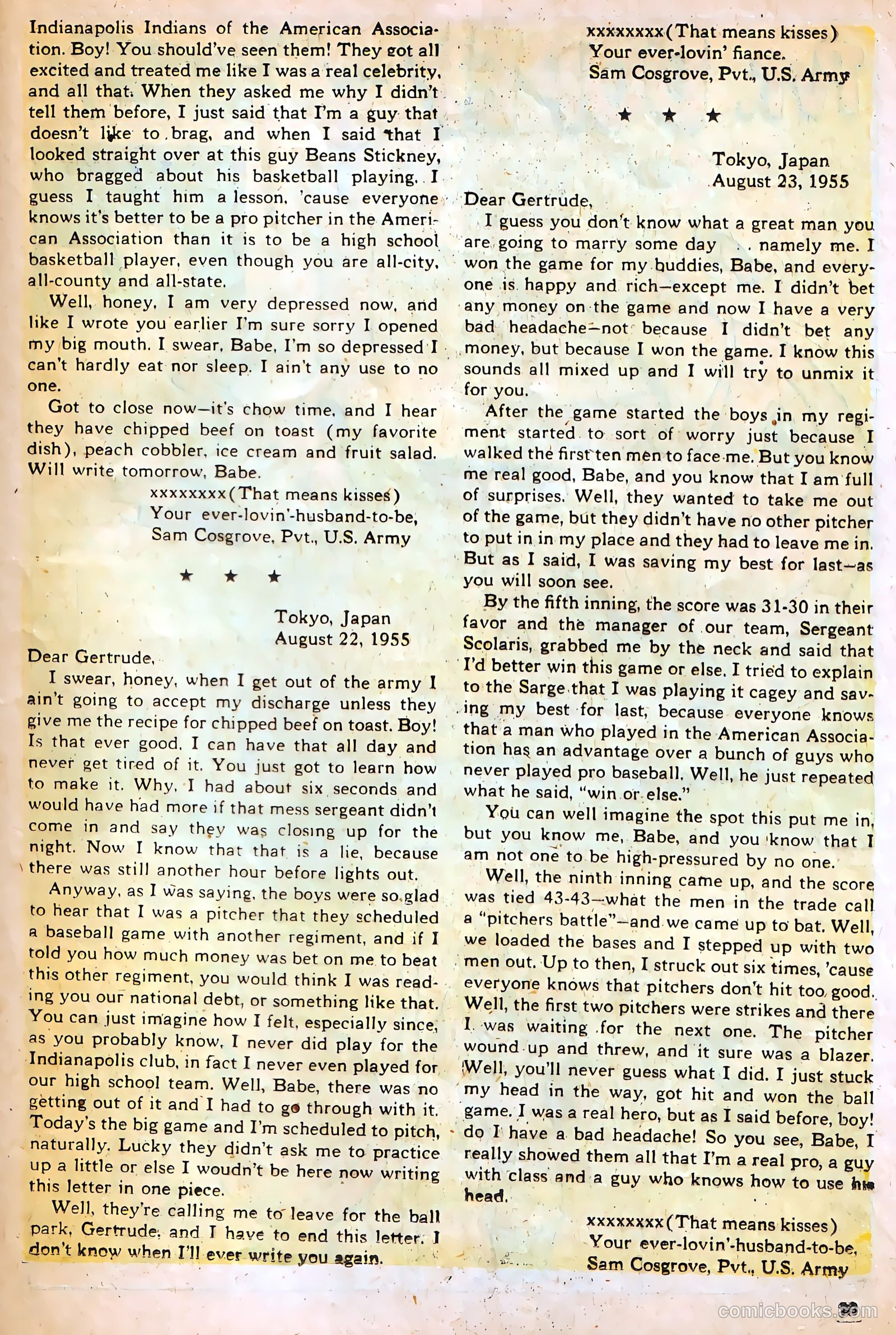 Indianapolis Indians of the American Association. Boy! You should've seen them! They got all excited and treated me like I was a real celebrity, and all that. When they asked me why I didn't tell them before, I just said that I'm a guy that doesn't like to brag, and when I said that I looked straight over at this guy Beans Stickney, who bragged about his basketball playing. I guess I taught him a lesson, 'cause everyone knows it's better to be a pro pitcher in the American Association than it is to be a high school basketball player, even though you are all-city, all-county and all-state.

Well, honey, I am very depressed now, and like I wrote you earlier I'm sure sorry I opened my big mouth. I swear, Babe, I'm so depressed I can't hardly eat nor sleep. I ain't any use to no one.

Got to close now—it's chow time, and I hear they have chipped beef on toast (my favorite dish), peach cobbler, ice cream and fruit salad. Will write tomorrow, Babe.

xxxxxxxx(That means kisses)
Your ever-lovin'-husband-to-be,
Sam Cosgrove, Pvt., U.S. Army

★ ★ ★

Tokyo, Japan
August 22, 1955

Dear Gertrude,

I swear, honey, when I get out of the army I ain't going to accept my discharge unless they give me the recipe for chipped beef on toast. Boy! Is that ever good. I can have that all day and never get tired of it. You just got to learn how to make it. Why, I had about six seconds and would have had more if that mess sergeant didn't come in and say they was closing up for the night. Now I know that that is a lie, because there was still another hour before lights out.

Anyway, as I was saying, the boys were so glad to hear that I was a pitcher that they scheduled a baseball game with another regiment, and if I told you how much money was bet on me to beat this other regiment, you would think I was reading you our national debt, or something like that. You can just imagine how I felt, especially since, as you probably know, I never did play for the Indianapolis club, in fact I never even played for our high school team. Well, Babe, there was no getting out of it and I had to go through with it. Today's the big game and I'm scheduled to pitch, naturally. Lucky they didn't ask me to practice up a little or else I woudn't be here now writing this letter in one piece.

Well, they're calling me to leave for the ball park, Gertrude, and I have to end this letter. I don't know when I'll ever write you again.

xxxxxxxx(That means kisses)
Your ever-lovin' fiance.
Sam Cosgrove, Pvt., U.S. Army

★ ★ ★

Tokyo, Japan
August 23, 1955

Dear Gertrude,

I guess you don't know what a great man you are going to marry some day . . namely me. I won the game for my buddies, Babe, and everyone is happy and rich—except me. I didn't bet any money on the game and now I have a very bad headache—not because I didn't bet any money, but because I won the game. I know this sounds all mixed up and I will try to unmix it for you.

After the game started the boys in my regiment started to sort of worry just because I walked the first ten men to face me. But you know me real good, Babe, and you know that I am full of surprises. Well, they wanted to take me out of the game, but they didn't have no other pitcher to put in in my place and they had to leave me in. But as I said, I was saving my best for last—as you will soon see.

By the fifth inning, the score was 31-30 in their favor and the manager of our team, Sergeant Scolaris, grabbed me by the neck and said that I'd better win this game or else. I tried to explain to the Sarge that I was playing it cagey and saving my best for last, because everyone knows that a man who played in the American Association has an advantage over a bunch of guys who never played pro baseball. Well, he just repeated what he said, "win or else."

You can well imagine the spot this put me in, but you know me, Babe, and you know that I am not one to be high-pressured by no one.

Well, the ninth inning came up, and the score was tied 43-43—what the men in the trade call a "pitchers battle"—and we came up to bat. Well, we loaded the bases and I stepped up with two men out. Up to then, I struck out six times, 'cause everyone knows that pitchers don't hit too good. Well, the first two pitchers were strikes and there I was waiting for the next one. The pitcher wound up and threw, and it sure was a blazer. Well, you'll never guess what I did. I just stuck my head in the way, got hit and won the ball game. I was a real hero, but as I said before, boy! do I have a bad headache! So you see, Babe, I really showed them all that I'm a real pro, a guy with class and a guy who knows how to use his head.

xxxxxxxx(That means kisses)
Your ever-lovin'-husband-to-be,
Sam Cosgrove, Pvt., U.S. Army

comicbooks.com